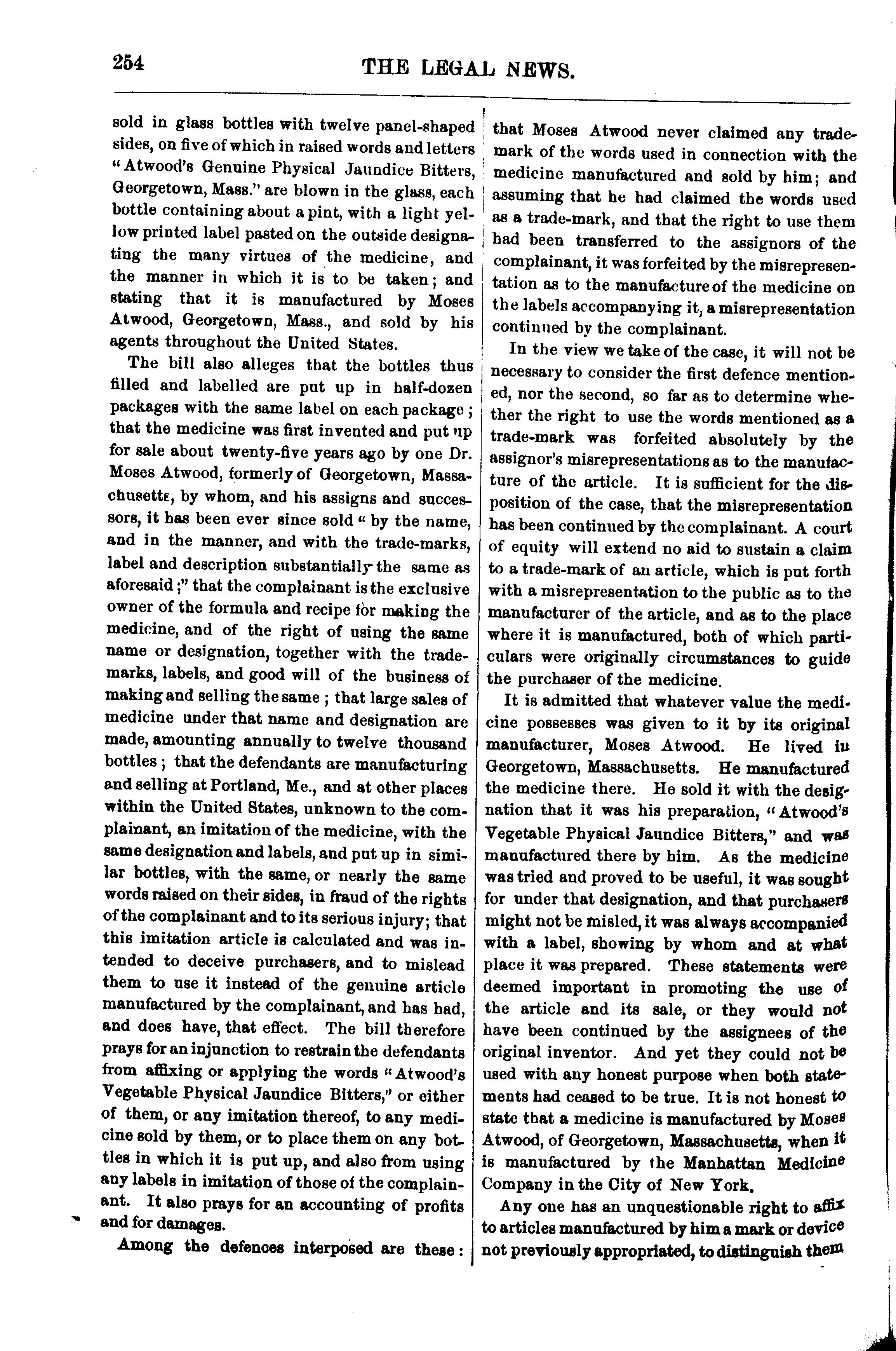 254

THE LEGAL NEWS.

sold in glass bottles with twelve panel-shaped sides, on five of which in raised words and letters "Atwood's Genuine Physical Jaundice Bitters, Georgetown, Mass." are blown in the glass, each bottle containing about a pint, with a light yellow printed label pasted on the outside designating the many virtues of the medicine, and the manner in which it is to be taken; and stating that it is manufactured by Moses Atwood, Georgetown, Mass., and sold by his agents throughout the United States.

The bill also alleges that the bottles thus filled and labelled are put up in half-dozen packages with the same label on each package; that the medicine was first invented and put up for sale about twenty-five years ago by one Dr. Moses Atwood, formerly of Georgetown, Massachusetts, by whom, and his assigns and successors, it has been ever since sold "by the name, and in the manner, and with the trade-marks, label and description substantially the same as aforesaid;" that the complainant is the exclusive owner of the formula and recipe for making the medicine, and of the right of using the same name or designation, together with the trade-marks, labels, and good will of the business of making and selling the same; that large sales of medicine under that name and designation are made, amounting annually to twelve thousand bottles; that the defendants are manufacturing and selling at Portland, Me., and at other places within the United States, unknown to the complainant, an imitation of the medicine, with the same designation and labels, and put up in similar bottles, with the same, or nearly the same words raised on their sides, in fraud of the rights of the complainant and to its serious injury; that this imitation article is calculated and was intended to deceive purchasers, and to mislead them to use it instead of the genuine article manufactured by the complainant, and has had, and does have, that effect. The bill therefore prays for an injunction to restrain the defendants from affixing or applying the words "Atwood's Vegetable Physical Jaundice Bitters," or either of them, or any imitation thereof, to any medicine sold by them, or to place them on any bottles in which it is put up, and also from using any labels in imitation of those of the complainant. It also prays for an accounting of profits and for damages.

Among the defences interposed are these: that Moses Atwood never claimed any trade-mark of the words used in connection with the medicine manufactured and sold by him; and assuming that he had claimed the words used as a trade-mark, and that the right to use them had been transferred to the assignors of the complainant, it was forfeited by the misrepresentation as to the manufacture of the medicine on the labels accompanying it, a misrepresentation continued by the complainant.

In the view we take of the case, it will not be necessary to consider the first defence mentioned, nor the second, so far as to determine whether the right to use the words mentioned as a trade-mark was forfeited absolutely by the assignor's misrepresentations as to the manufacture of the article. It is sufficient for the disposition of the case, that the misrepresentation has been continued by the complainant. A court of equity will extend no aid to sustain a claim to a trade-mark of an article, which is put forth with a misrepresentation to the public as to the manufacturer of the article, and as to the place where it is manufactured, both of which particulars were originally circumstances to guide the purchaser of the medicine.

It is admitted that whatever value the medicine possesses was given to it by its original manufacturer, Moses Atwood. He lived in Georgetown, Massachusetts. He manufactured the medicine there. He sold it with the designation that it was his preparation, "Atwood's Vegetable Physical Jaundice Bitters," and was manufactured there by him. As the medicine was tried and proved to be useful, it was sought for under that designation, and that purchasers might not be misled, it was always accompanied with a label, showing by whom and at what place it was prepared. These statements were deemed important in promoting the use of the article and its sale, or they would not have been continued by the assignees of the original inventor. And yet they could not be used with any honest purpose when both statements had ceased to be true. It is not honest to state that a medicine is manufactured by Moses Atwood, of Georgetown, Massachusetts, when it is manufactured by the Manhattan Medicine Company in the City of New York.

Any one has an unquestionable right to affix to articles manufactured by him a mark or device not previously appropriated, to distinguish them